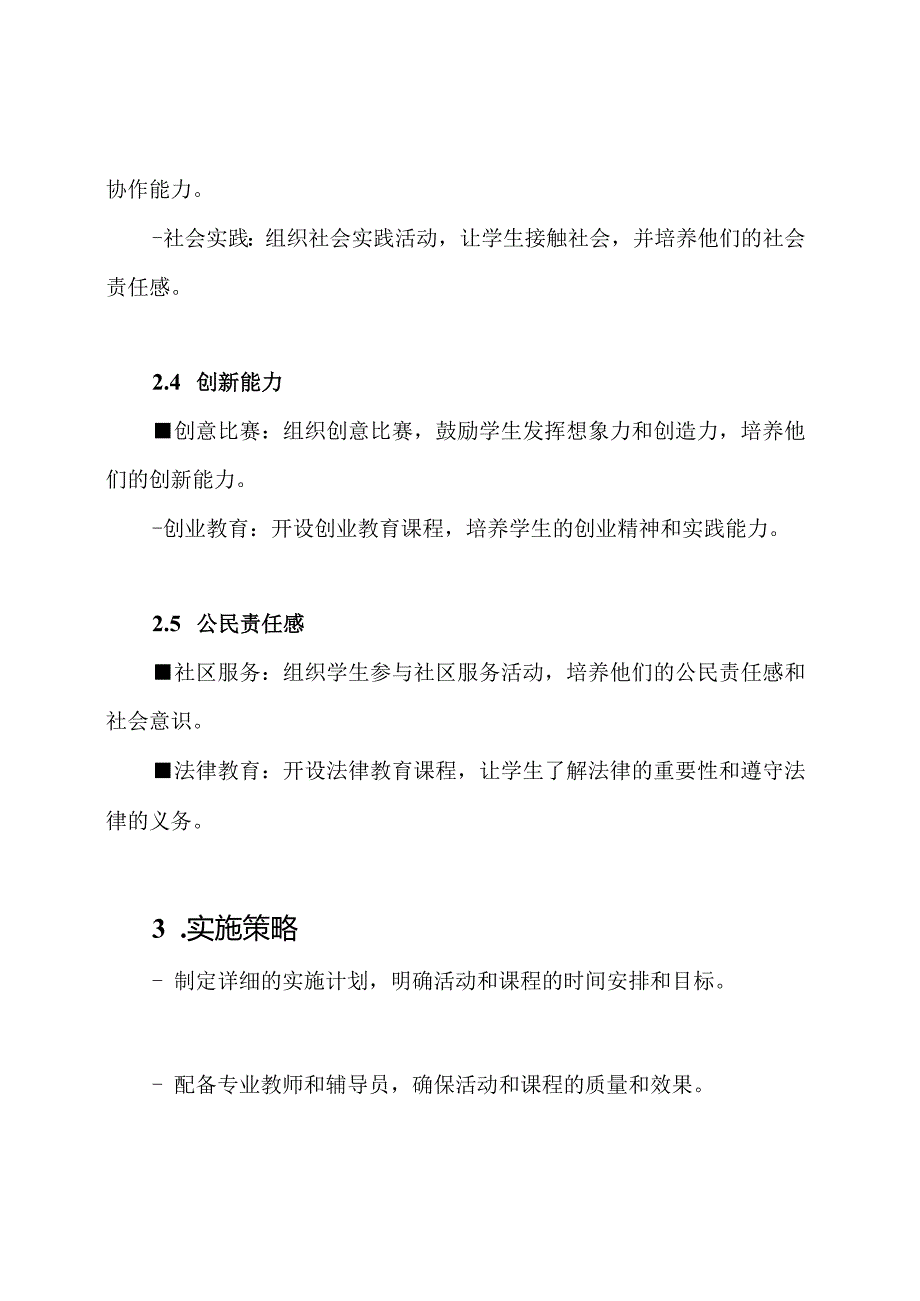 协作能力。

-社会实践：组织社会实践活动，让学生接触社会，并培养他们的社会责任感。

2.4 创新能力

■创意比赛：组织创意比赛，鼓励学生发挥想象力和创造力，培养他们的创新能力。

-创业教育：开设创业教育课程，培养学生的创业精神和实践能力。

2.5 公民责任感

■社区服务：组织学生参与社区服务活动，培养他们的公民责任感和社会意识。

■法律教育：开设法律教育课程，让学生了解法律的重要性和遵守法律的义务。

3 .实施策略

- 制定详细的实施计划，明确活动和课程的时间安排和目标。

- 配备专业教师和辅导员，确保活动和课程的质量和效果。